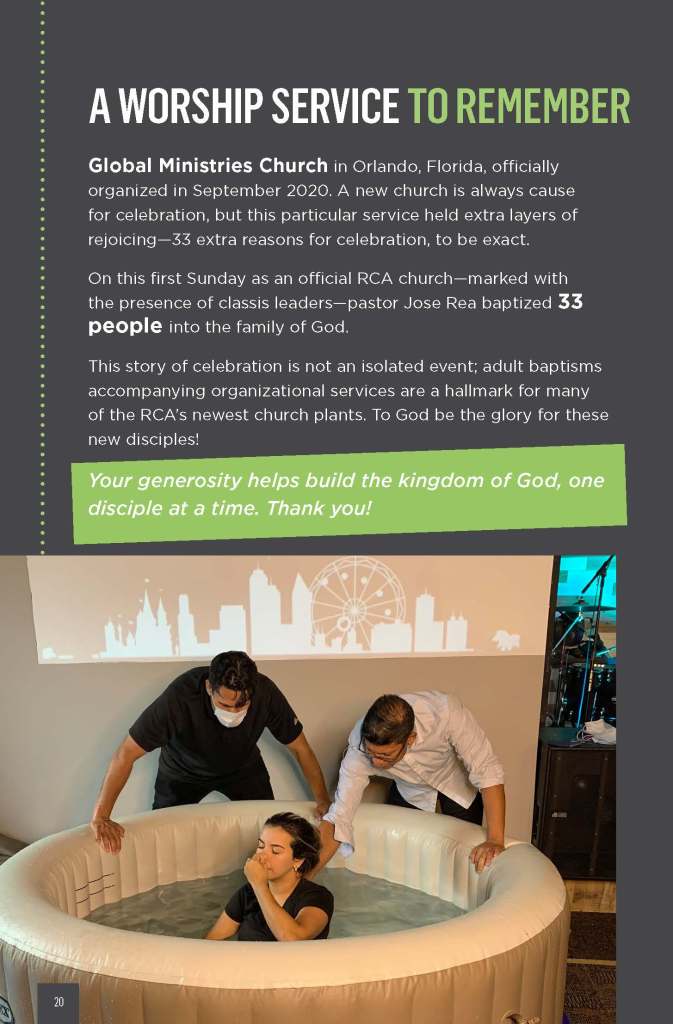 A WORSHIP SERVICE TO REMEMBER

Global Ministries Church in Orlando, Florida, officially organized in September 2020. A new church is always cause for celebration, but this particular service held extra layers of rejoicing—33 extra reasons for celebration, to be exact.

On this first Sunday as an official RCA church—marked with the presence of classis leaders—pastor Jose Rea baptized 33 people into the family of God.

This story of celebration is not an isolated event; adult baptisms accompanying organizational services are a hallmark for many of the RCA's newest church plants. To God be the glory for these new disciples!

Your generosity helps build the kingdom of God, one disciple at a time. Thank you!

20